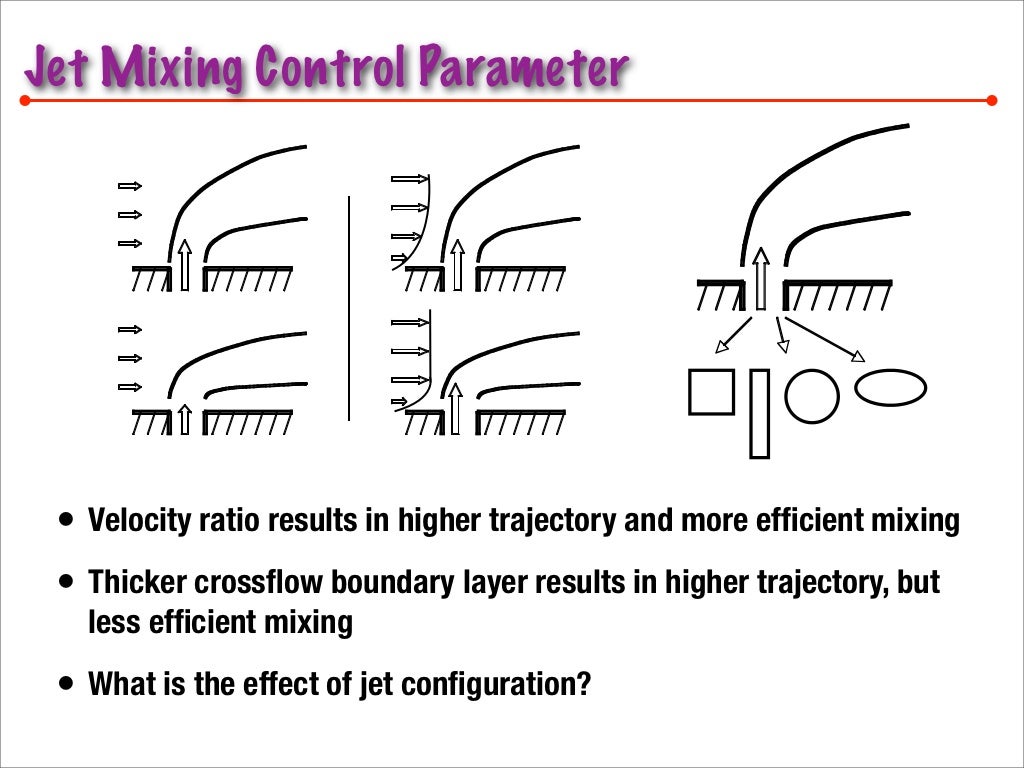 Jet Mixing Control Parameter

• Velocity ratio results in higher trajectory and more efficient mixing

• Thicker crossflow boundary layer results in higher trajectory, but less efficient mixing

• What is the effect of jet configuration?